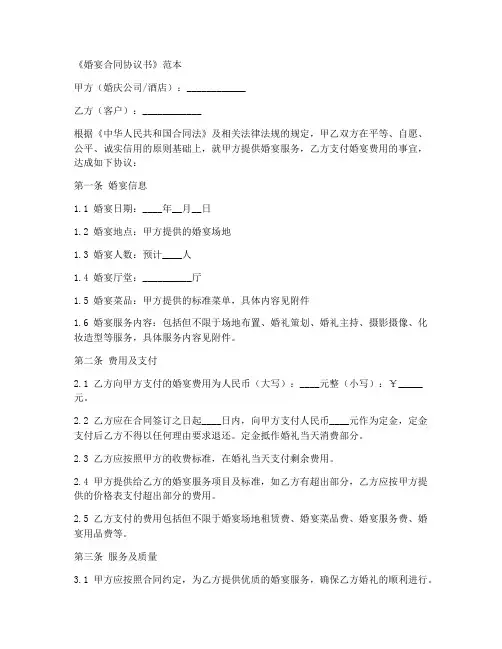 《婚宴合同协议书》范本

甲方（婚庆公司/酒店）：____________

乙方（客户）：____________

根据《中华人民共和国合同法》及相关法律法规的规定，甲乙双方在平等、自愿、公平、诚实信用的原则基础上，就甲方提供婚宴服务，乙方支付婚宴费用的事宜，达成如下协议：

第一条 婚宴信息

1.1 婚宴日期：____年__月__日

1.2 婚宴地点：甲方提供的婚宴场地

1.3 婚宴人数：预计____人

1.4 婚宴厅堂：__________厅

1.5 婚宴菜品：甲方提供的标准菜单，具体内容见附件

1.6 婚宴服务内容：包括但不限于场地布置、婚礼策划、婚礼主持、摄影摄像、化妆造型等服务，具体服务内容见附件。

第二条 费用及支付

2.1 乙方向甲方支付的婚宴费用为人民币（大写）：____元整（小写）：￥_____元。

2.2 乙方应在合同签订之日起____日内，向甲方支付人民币____元作为定金，定金支付后乙方不得以任何理由要求退还。定金抵作婚礼当天消费部分。

2.3 乙方应按照甲方的收费标准，在婚礼当天支付剩余费用。

2.4 甲方提供给乙方的婚宴服务项目及标准，如乙方有超出部分，乙方应按甲方提供的价格表支付超出部分的费用。

2.5 乙方支付的费用包括但不限于婚宴场地租赁费、婚宴菜品费、婚宴服务费、婚宴用品费等。

第三条 服务及质量

3.1 甲方应按照合同约定，为乙方提供优质的婚宴服务，确保乙方婚礼的顺利进行。